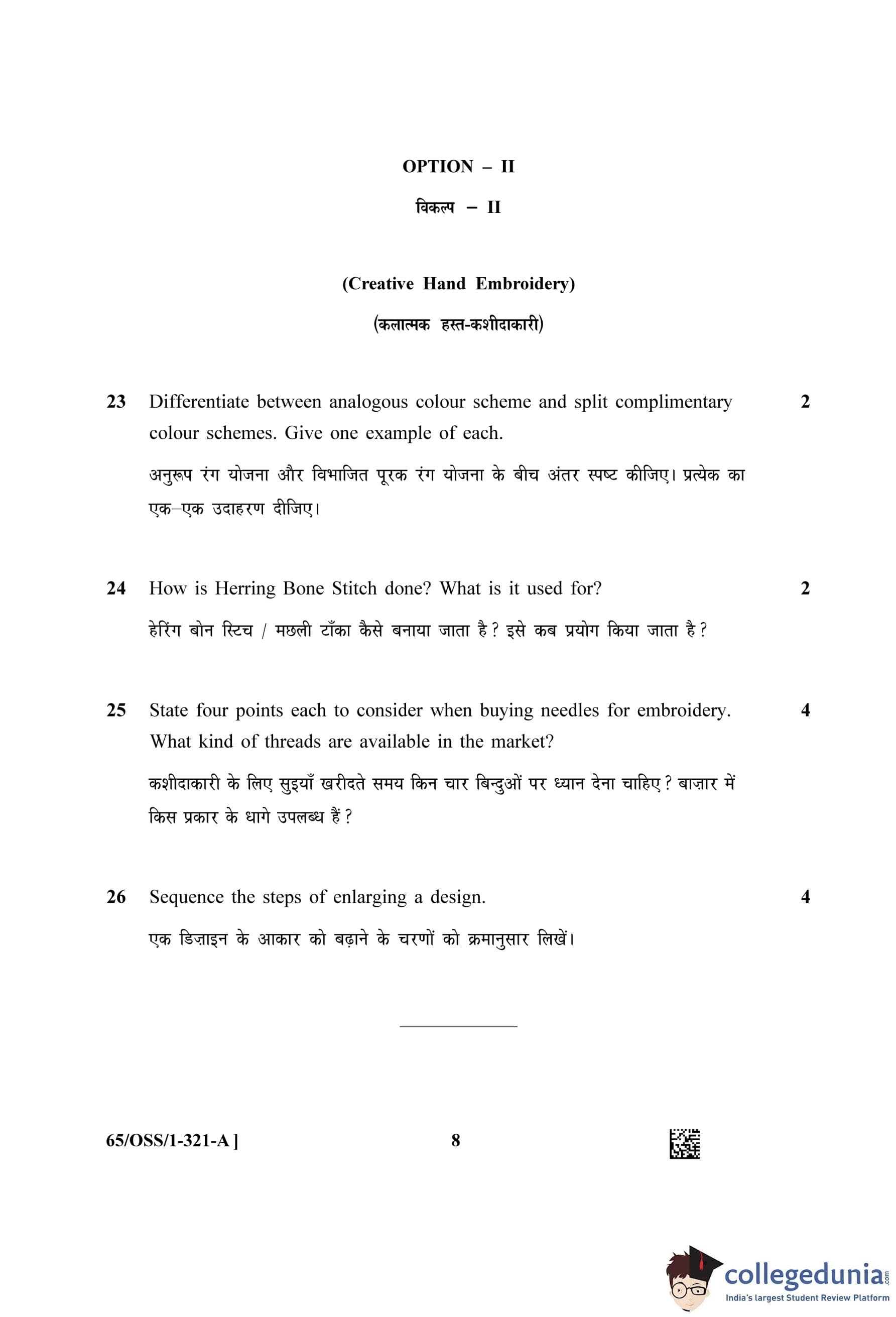 OPTION – II

विकल्प – II

(Creative Hand Embroidery)

(कलात्मक हस्त-कशीदाकारी)

23 Differentiate between analogous colour scheme and split complimentary colour schemes. Give one example of each. 2

अनुरूप रंग योजना और विभाजित पूरक रंग योजना के बीच अंतर स्पष्ट कीजिए। प्रत्येक का एक–एक उदाहरण दीजिए।

24 How is Herring Bone Stitch done? What is it used for? 2

हेरिंग बोन स्टिच / मछली टाँका कैसे बनाया जाता है? इसे कब प्रयोग किया जाता है?

25 State four points each to consider when buying needles for embroidery. What kind of threads are available in the market? 4

कशीदाकारी के लिए सुइयाँ खरीदते समय किन चार बिन्दुओं पर ध्यान देना चाहिए? बाज़ार में किस प्रकार के धागे उपलब्ध हैं?

26 Sequence the steps of enlarging a design. 4

एक डिज़ाइन के आकार को बढ़ाने के चरणों को क्रमानुसार लिखें।

65/OSS/1-321-A ] 8

collegedunia.com
India's largest Student Review Platform